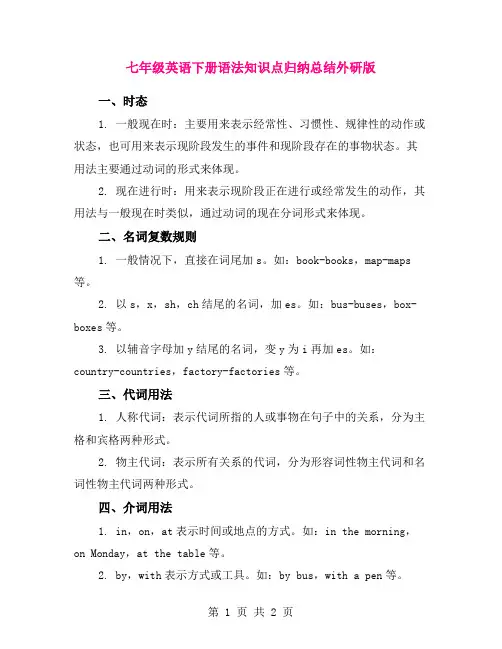 七年级英语下册语法知识点归纳总结外研版

一、时态

1. 一般现在时：主要用来表示经常性、习惯性、规律性的动作或状态，也可用来表示现阶段发生的事件和现阶段存在的事物状态。其用法主要通过动词的形式来体现。

2. 现在进行时：用来表示现阶段正在进行或经常发生的动作，其用法与一般现在时类似，通过动词的现在分词形式来体现。

二、名词复数规则

1. 一般情况下，直接在词尾加 s。如：book-books，map-maps 等。

2. 以 s，x，sh，ch 结尾的名词，加 es。如：bus-buses，box-boxes 等。

3. 以辅音字母加 y 结尾的名词，变 y 为 i 再加 es。如：country-countries，factory-factories 等。

三、代词用法

1. 人称代词：表示代词所指的人或事物在句子中的关系，分为主格和宾格两种形式。

2. 物主代词：表示所有关系的代词，分为形容词性物主代词和名词性物主代词两种形式。

四、介词用法

1. in，on，at 表示时间或地点的方式。如：in the morning，on Monday，at the table 等。

2. by，with 表示方式或工具。如：by bus，with a pen 等。

第 1 页 共 2 页